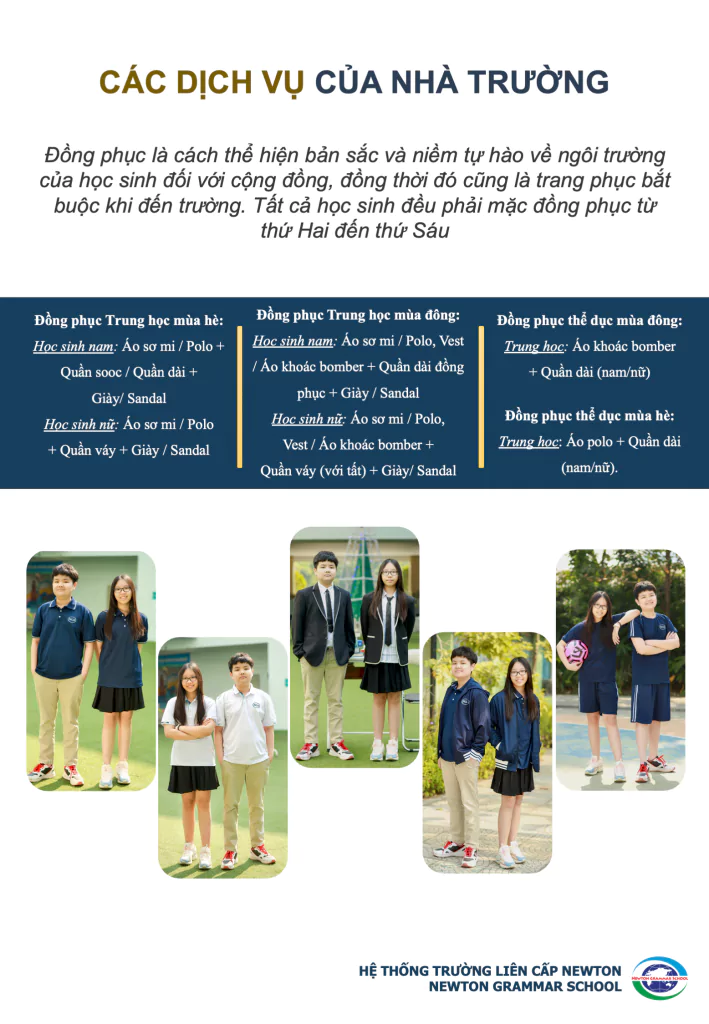 CÁC DỊCH VỤ CỦA NHÀ TRƯỜNG

Đồng phục là cách thể hiện bản sắc và niềm tự hào về ngôi trường của học sinh đối với cộng đồng, đồng thời đó cũng là trang phục bắt buộc khi đến trường. Tất cả học sinh đều phải mặc đồng phục từ thứ Hai đến thứ Sáu

Đồng phục Trung học mùa hè:
Học sinh nam: Áo sơ mi / Polo + Quần sooc / Quần dài + Giày/ Sandal
Học sinh nữ: Áo sơ mi / Polo + Quần váy + Giày / Sandal

Đồng phục Trung học mùa đông:
Học sinh nam: Áo sơ mi / Polo, Vest / Áo khoác bomber + Quần dài đồng phục + Giày / Sandal
Học sinh nữ: Áo sơ mi / Polo, Vest / Áo khoác bomber + Quần váy (với tất) + Giày/ Sandal

Đồng phục thể dục mùa đông:
Trung học: Áo khoác bomber + Quần dài (nam/nữ)

Đồng phục thể dục mùa hè:
Trung học: Áo polo + Quần dài (nam/nữ).

HỆ THỐNG TRƯỜNG LIÊN CẤP NEWTON
NEWTON GRAMMAR SCHOOL
NEWTON GRAMMAR SCHOOL